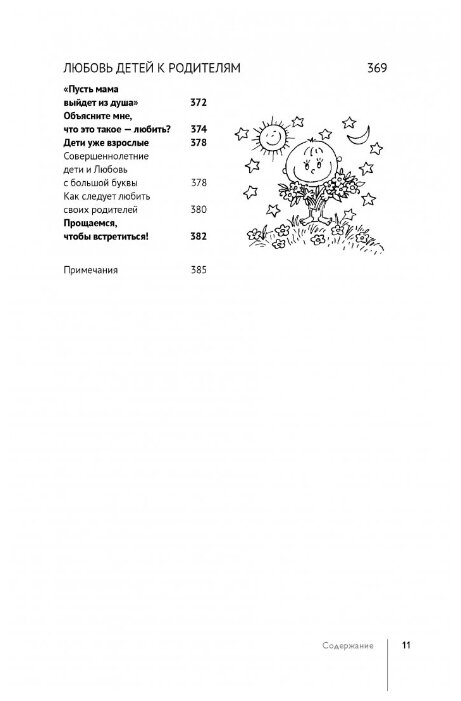 ЛЮБОВЬ ДЕТЕЙ К РОДИТЕЛЯМ 369

«Пусть мама выйдет из душа» 372

Объясните мне, что это такое — любить? 374

Дети уже взрослые 378

Совершеннолетние дети и Любовь с большой буквы 378

Как следует любить своих родителей 380

Прощаемся, чтобы встретиться! 382

Примечания 385

Содержание 11